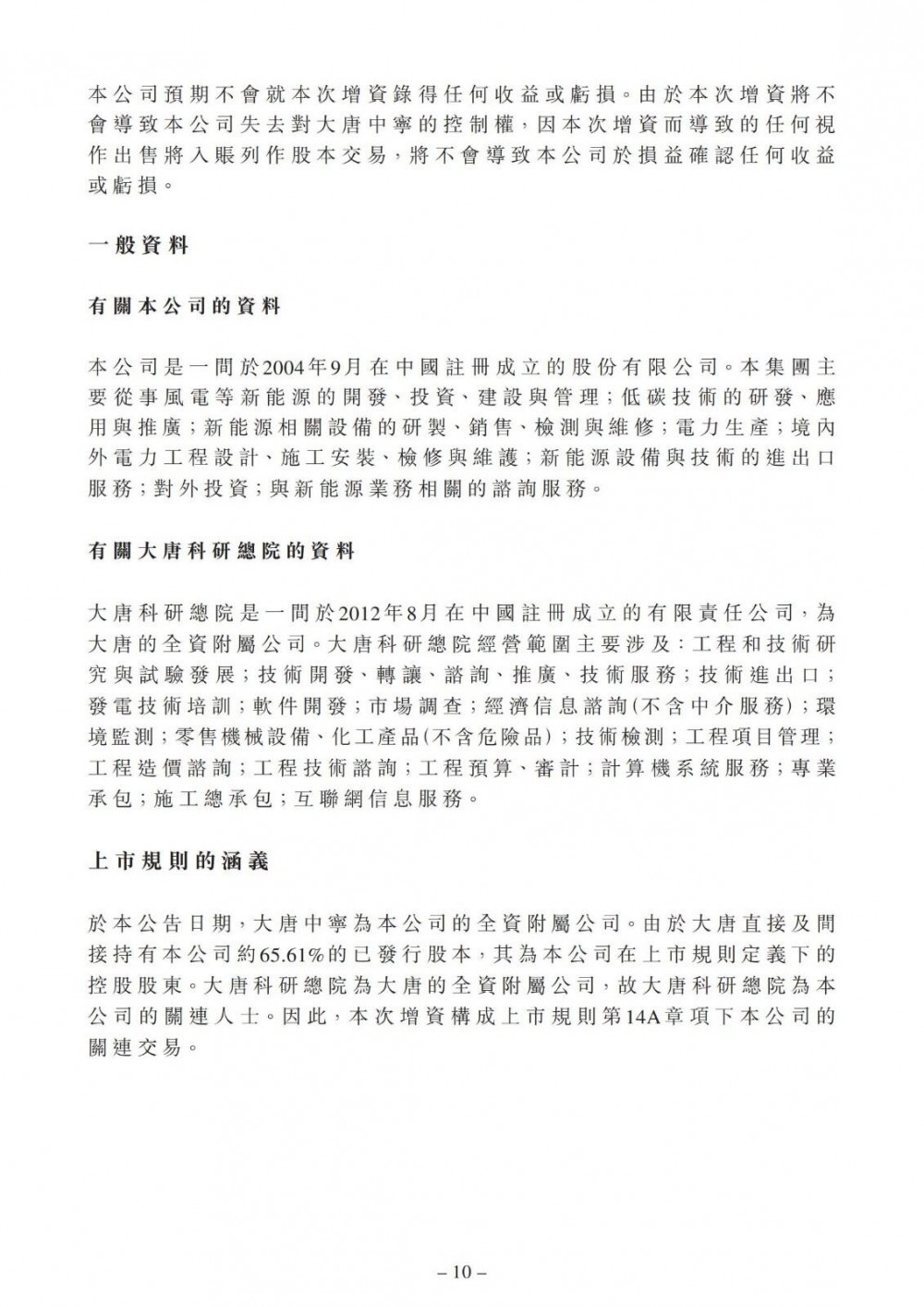 本公司預期不會就本次增資錄得任何收益或虧損。由於本次增資將不會導致本公司失去對大唐中寧的控制權，因本次增資而導致的任何視作出售將入賬列作股本交易，將不會導致本公司於損益確認任何收益或虧損。

一般資料

有關本公司的資料

本公司是一間於2004年9月在中國註冊成立的股份有限公司。本集團主要從事風電等新能源的開發、投資、建設與管理；低碳技術的研發、應用與推廣；新能源相關設備的研製、銷售、檢測與維修；電力生產；境內外電力工程設計、施工安裝、檢修與維護；新能源設備與技術的進出口服務；對外投資；與新能源業務相關的諮詢服務。

有關大唐科研總院的資料

大唐科研總院是一間於2012年8月在中國註冊成立的有限責任公司，為大唐的全資附屬公司。大唐科研總院經營範圍主要涉及：工程和技術研究與試驗發展；技術開發、轉讓、諮詢、推廣、技術服務；技術進出口；發電技術培訓；軟件開發；市場調查；經濟信息諮詢（不含中介服務）；環境監測；零售機械設備、化工產品（不含危險品）；技術檢測；工程項目管理；工程造價諮詢；工程技術諮詢；工程預算、審計；計算機系統服務；專業承包；施工總承包；互聯網信息服務。

上市規則的涵義

於本公告日期，大唐中寧為本公司的全資附屬公司。由於大唐直接及間接持有本公司約65.61%的已發行股本，其為本公司在上市規則定義下的控股股東。大唐科研總院為大唐的全資附屬公司，故大唐科研總院為本公司的關連人士。因此，本次增資構成上市規則第14A章項下本公司的關連交易。

– 10 –